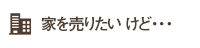 家を売りたい けど・・・